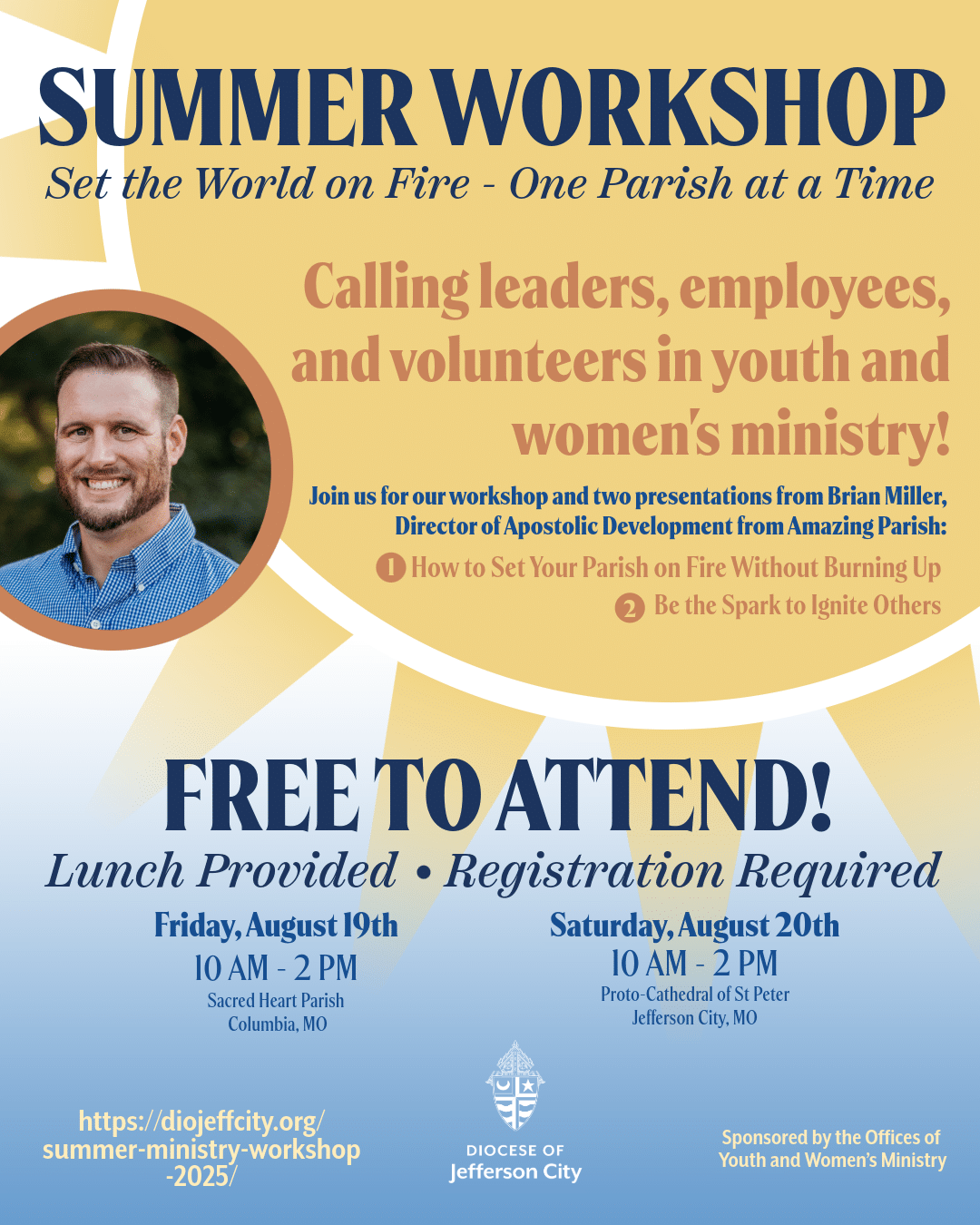 SUMMER WORKSHOP
Set the World on Fire - One Parish at a Time

Calling leaders, employees, and volunteers in youth and women's ministry!

Join us for our workshop and two presentations from Brian Miller, Director of Apostolic Development from Amazing Parish:

1 How to Set Your Parish on Fire Without Burning Up

2 Be the Spark to Ignite Others

FREE TO ATTEND!
Lunch Provided • Registration Required

Friday, August 19th
10 AM - 2 PM
Sacred Heart Parish
Columbia, MO

Saturday, August 20th
10 AM - 2 PM
Proto-Cathedral of St Peter
Jefferson City, MO

https://diojeffcity.org/summer-ministry-workshop-2025/

DIOCESE OF
Jefferson City

Sponsored by the Offices of Youth and Women's Ministry